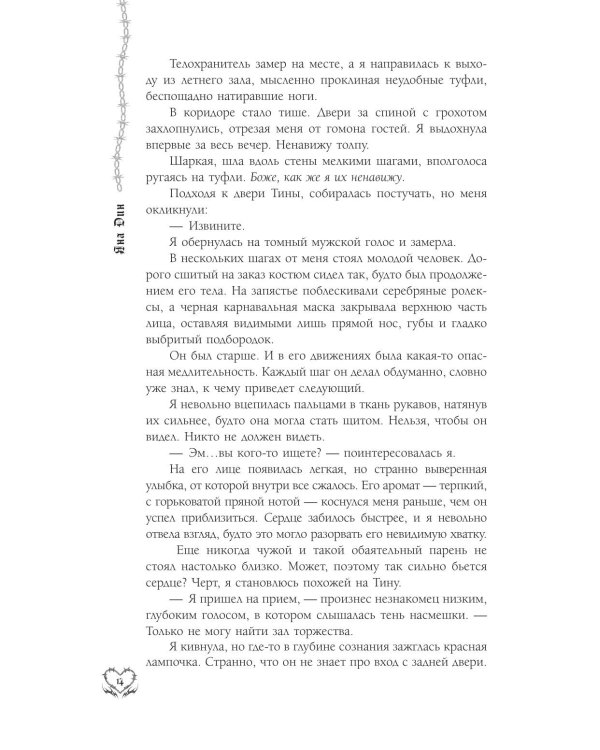 Яна Дин

Телохранитель замер на месте, а я направилась к выходу из летнего зала, мысленно проклиная неудобные туфли, беспощадно натиравшие ноги.

В коридоре стало тише. Двери за спиной с грохотом захлопнулись, отрезая меня от гомона гостей. Я выдохнула впервые за весь вечер. Ненавижу толпу.

Шаркая, шла вдоль стены мелкими шагами, вполголоса ругаясь на туфли. Боже, как же я их ненавижу.

Подходя к двери Тины, собиралась постучать, но меня окликнули:

— Извините.

Я обернулась на томный мужской голос и замерла.

В нескольких шагах от меня стоял молодой человек. Дорого сшитый на заказ костюм сидел так, будто был продолжением его тела. На запястье поблескивали серебряные ролексы, а черная карнавальная маска закрывала верхнюю часть лица, оставляя видимыми лишь прямой нос, губы и гладко выбритый подбородок.

Он был старше. И в его движениях была какая-то опасная медлительность. Каждый шаг он делал обдуманно, словно уже знал, к чему приведет следующий.

Я невольно вцепилась пальцами в ткань рукавов, натянув их сильнее, будто она могла стать щитом. Нельзя, чтобы он видел. Никто не должен видеть.

— Эм…вы кого-то ищете? — поинтересовалась я.

На его лице появилась легкая, но странно выверенная улыбка, от которой внутри все сжалось. Его аромат — терпкий, с горьковатой пряной нотой — коснулся меня раньше, чем он успел приблизиться. Сердце забилось быстрее, и я невольно отвела взгляд, будто это могло разорвать его невидимую хватку.

Еще никогда чужой и такой обаятельный парень не стоял настолько близко. Может, поэтому так сильно бьется сердце? Черт, я становлюсь похожей на Тину.

— Я пришел на прием, — произнес незнакомец низким, глубоким голосом, в котором слышалась тень насмешки. — Только не могу найти зал торжества.

Я кивнула, но где-то в глубине сознания зажглась красная лампочка. Странно, что он не знает про вход с задней двери.

14